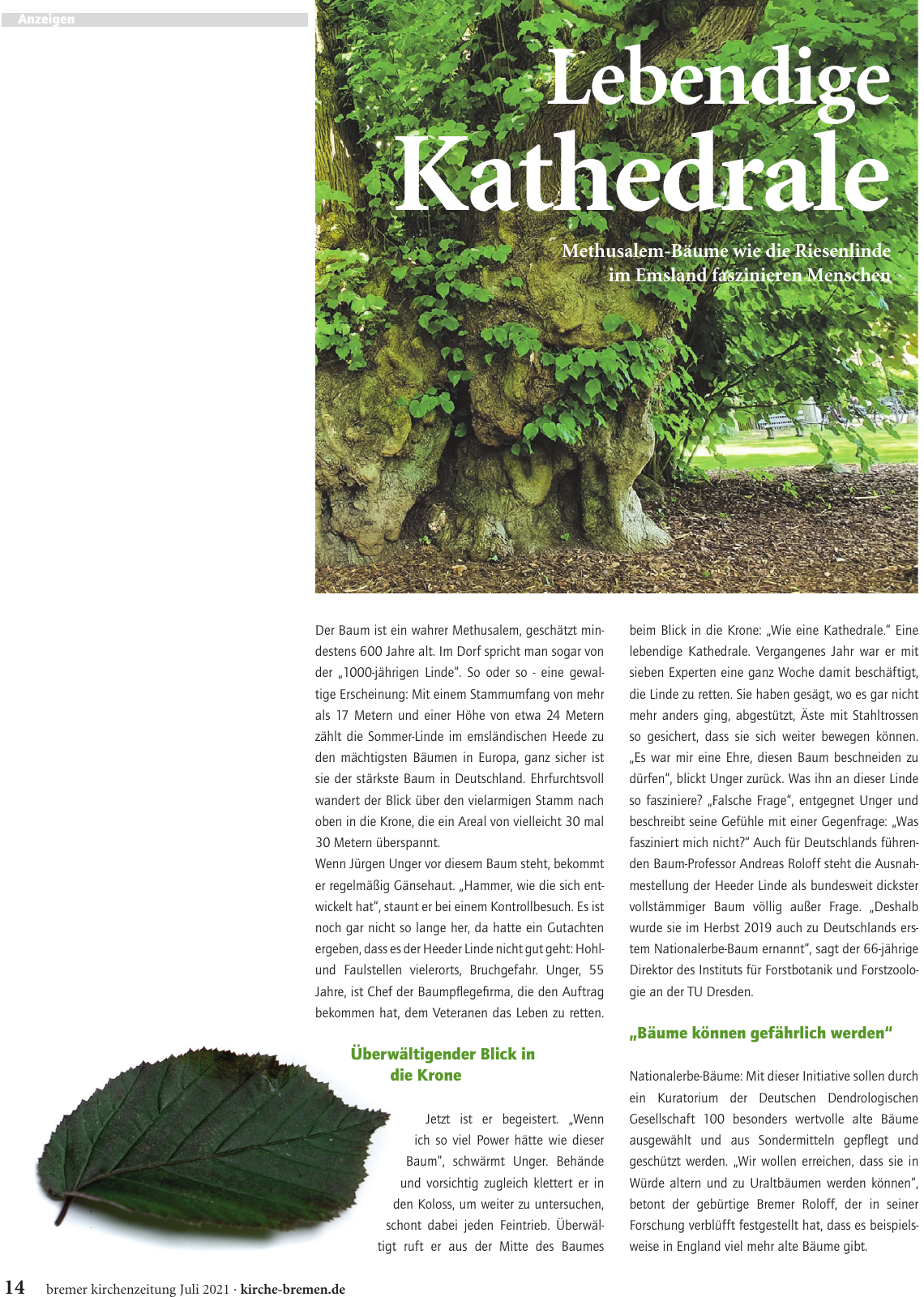 Anzeigen

Lebendige Kathedrale

Methusalem-Bäume wie die Riesenlinde im Emsland faszinieren Menschen

Der Baum ist ein wahrer Methusalem, geschätzt mindestens 600 Jahre alt. Im Dorf spricht man sogar von der „1000-jährigen Linde“. So oder so - eine gewaltige Erscheinung: Mit einem Stammumfang von mehr als 17 Metern und einer Höhe von etwa 24 Metern zählt die Sommer-Linde im emsländischen Heede zu den mächtigsten Bäumen in Europa, ganz sicher ist sie der stärkste Baum in Deutschland. Ehrfurchtsvoll wandert der Blick über den vielarmigen Stamm nach oben in die Krone, die ein Areal von vielleicht 30 mal 30 Metern überspannt.
Wenn Jürgen Unger vor diesem Baum steht, bekommt er regelmäßig Gänsehaut. „Hammer, wie die sich entwickelt hat“, staunt er bei einem Kontrollbesuch. Es ist noch gar nicht so lange her, da hatte ein Gutachten ergeben, dass es der Heeder Linde nicht gut geht: Hohl- und Faulstellen vielerorts, Bruchgefahr. Unger, 55 Jahre, ist Chef der Baumpflegefirma, die den Auftrag bekommen hat, dem Veteranen das Leben zu retten.

Überwältigender Blick in die Krone

Jetzt ist er begeistert. „Wenn ich so viel Power hätte wie dieser Baum“, schwärmt Unger. Behände und vorsichtig zugleich klettert er in den Koloss, um weiter zu untersuchen, schont dabei jeden Feintrieb. Überwältigt ruft er aus der Mitte des Baumes beim Blick in die Krone: „Wie eine Kathedrale.“ Eine lebendige Kathedrale. Vergangenes Jahr war er mit sieben Experten eine ganz Woche damit beschäftigt, die Linde zu retten. Sie haben gesägt, wo es gar nicht mehr anders ging, abgestützt, Äste mit Stahltrossen so gesichert, dass sie sich weiter bewegen können. „Es war mir eine Ehre, diesen Baum beschneiden zu dürfen“, blickt Unger zurück. Was ihn an dieser Linde so fasziniere? „Falsche Frage“, entgegnet Unger und beschreibt seine Gefühle mit einer Gegenfrage: „Was fasziniert mich nicht?“ Auch für Deutschlands führenden Baum-Professor Andreas Roloff steht die Ausnahmestellung der Heeder Linde als bundesweit dickster vollstämmiger Baum völlig außer Frage. „Deshalb wurde sie im Herbst 2019 auch zu Deutschlands erstem Nationalerbe-Baum ernannt“, sagt der 66-jährige Direktor des Instituts für Forstbotanik und Forstzoologie an der TU Dresden.

„Bäume können gefährlich werden“

Nationalerbe-Bäume: Mit dieser Initiative sollen durch ein Kuratorium der Deutschen Dendrologischen Gesellschaft 100 besonders wertvolle alte Bäume ausgewählt und aus Sondermitteln gepflegt und geschützt werden. „Wir wollen erreichen, dass sie in Würde altern und zu Uraltbäumen werden können“, betont der gebürtige Bremer Roloff, der in seiner Forschung verblüfft festgestellt hat, dass es beispielsweise in England viel mehr alte Bäume gibt.

14 bremer kirchenzeitung Juli 2021 · kirche-bremen.de